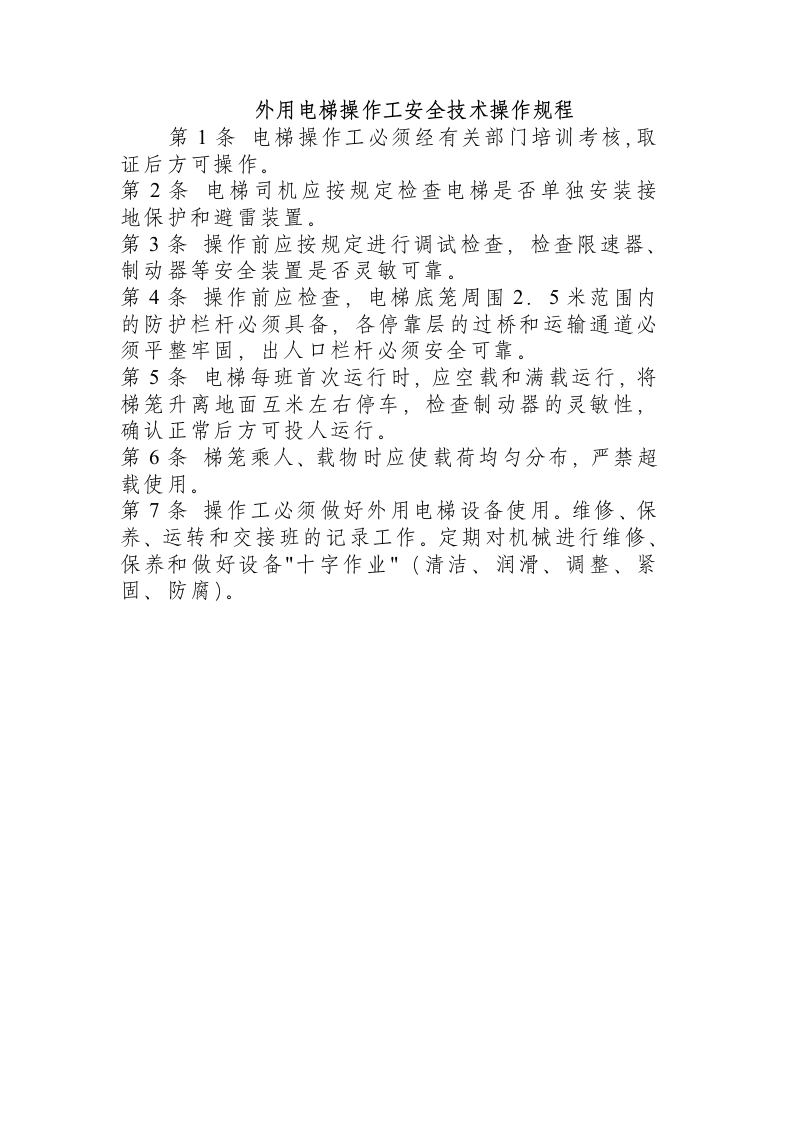 外用电梯操作工安全技术操作规程

第 1 条 电梯操作工必须经有关部门培训考核,取证后方可操作。

第 2 条 电梯司机应按规定检查电梯是否单独安装接地保护和避雷装置。

第 3 条 操作前应按规定进行调试检查，检查限速器、制动器等安全装置是否灵敏可靠。

第 4 条 操作前应检查，电梯底笼周围 2．5 米范围内的防护栏杆必须具备，各停靠层的过桥和运输通道必须平整牢固，出人口栏杆必须安全可靠。

第 5 条 电梯每班首次运行时，应空载和满载运行，将梯笼升离地面互米左右停车，检查制动器的灵敏性，确认正常后方可投人运行。

第 6 条 梯笼乘人、载物时应使载荷均匀分布，严禁超载使用。

第 7 条 操作工必须做好外用电梯设备使用。维修、保养、运转和交接班的记录工作。定期对机械进行维修、保养和做好设备"十字作业"（清洁、润滑、调整、紧固、防腐）。